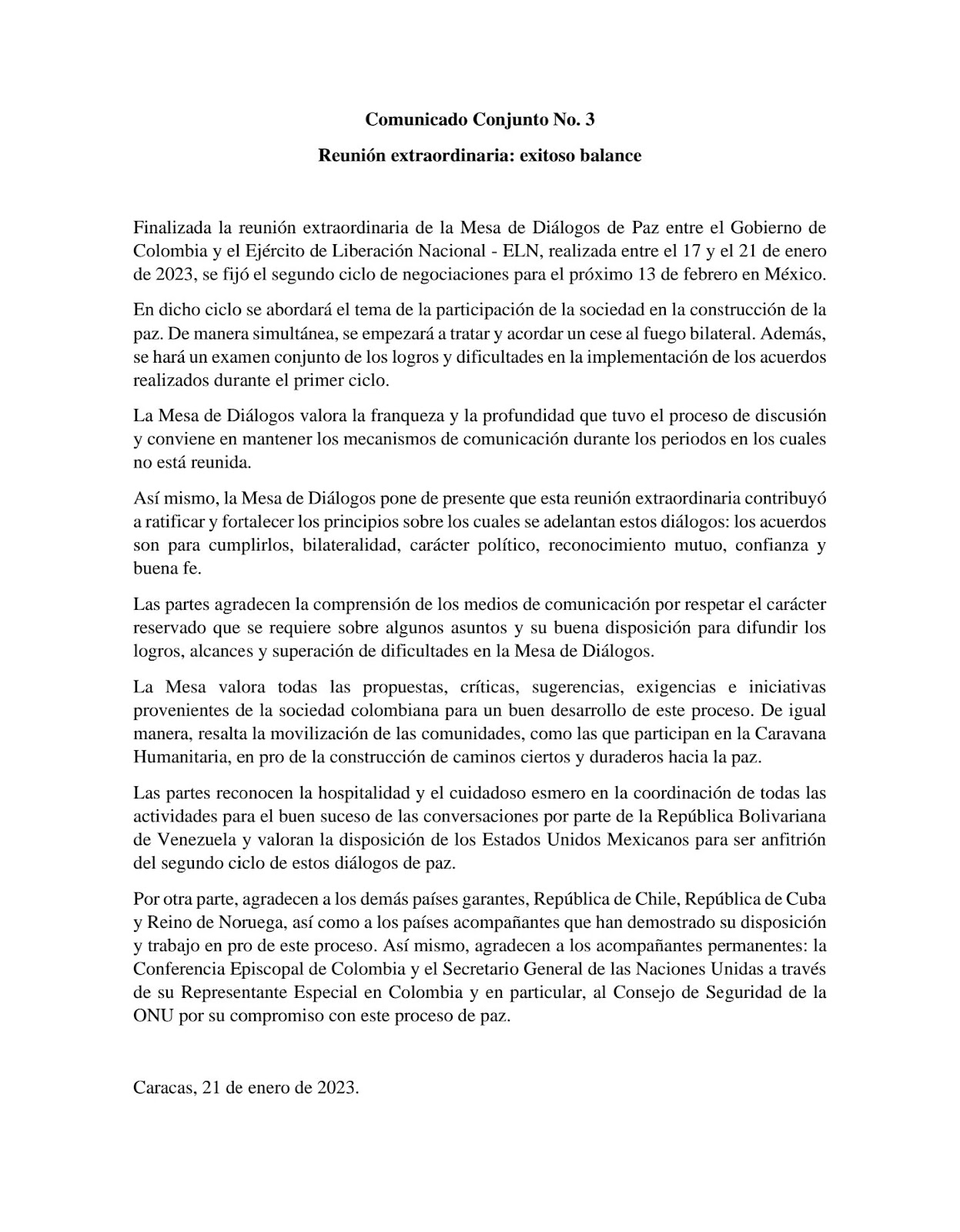 Comunicado Conjunto No. 3

Reunión extraordinaria: exitoso balance

Finalizada la reunión extraordinaria de la Mesa de Diálogos de Paz entre el Gobierno de Colombia y el Ejército de Liberación Nacional - ELN, realizada entre el 17 y el 21 de enero de 2023, se fijó el segundo ciclo de negociaciones para el próximo 13 de febrero en México.

En dicho ciclo se abordará el tema de la participación de la sociedad en la construcción de la paz. De manera simultánea, se empezará a tratar y acordar un cese al fuego bilateral. Además, se hará un examen conjunto de los logros y dificultades en la implementación de los acuerdos realizados durante el primer ciclo.

La Mesa de Diálogos valora la franqueza y la profundidad que tuvo el proceso de discusión y conviene en mantener los mecanismos de comunicación durante los periodos en los cuales no está reunida.

Así mismo, la Mesa de Diálogos pone de presente que esta reunión extraordinaria contribuyó a ratificar y fortalecer los principios sobre los cuales se adelantan estos diálogos: los acuerdos son para cumplirlos, bilateralidad, carácter político, reconocimiento mutuo, confianza y buena fe.

Las partes agradecen la comprensión de los medios de comunicación por respetar el carácter reservado que se requiere sobre algunos asuntos y su buena disposición para difundir los logros, alcances y superación de dificultades en la Mesa de Diálogos.

La Mesa valora todas las propuestas, críticas, sugerencias, exigencias e iniciativas provenientes de la sociedad colombiana para un buen desarrollo de este proceso. De igual manera, resalta la movilización de las comunidades, como las que participan en la Caravana Humanitaria, en pro de la construcción de caminos ciertos y duraderos hacia la paz.

Las partes reconocen la hospitalidad y el cuidadoso esmero en la coordinación de todas las actividades para el buen suceso de las conversaciones por parte de la República Bolivariana de Venezuela y valoran la disposición de los Estados Unidos Mexicanos para ser anfitrión del segundo ciclo de estos diálogos de paz.

Por otra parte, agradecen a los demás países garantes, República de Chile, República de Cuba y Reino de Noruega, así como a los países acompañantes que han demostrado su disposición y trabajo en pro de este proceso. Así mismo, agradecen a los acompañantes permanentes: la Conferencia Episcopal de Colombia y el Secretario General de las Naciones Unidas a través de su Representante Especial en Colombia y en particular, al Consejo de Seguridad de la ONU por su compromiso con este proceso de paz.

Caracas, 21 de enero de 2023.